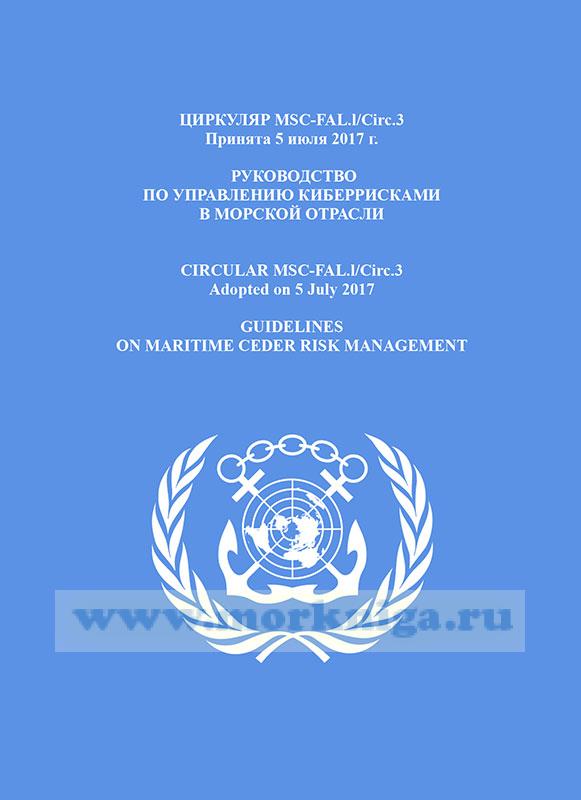 ЦИРКУЛЯР MSC-FAL.l/Circ.3
Принята 5 июля 2017 г.

РУКОВОДСТВО
ПО УПРАВЛЕНИЮ КИБЕРРИСКАМИ
В МОРСКОЙ ОТРАСЛИ

CIRCULAR MSC-FAL.l/Circ.3
Adopted on 5 July 2017

GUIDELINES
ON MARITIME CEDER RISK MANAGEMENT

www.morkniga.ru